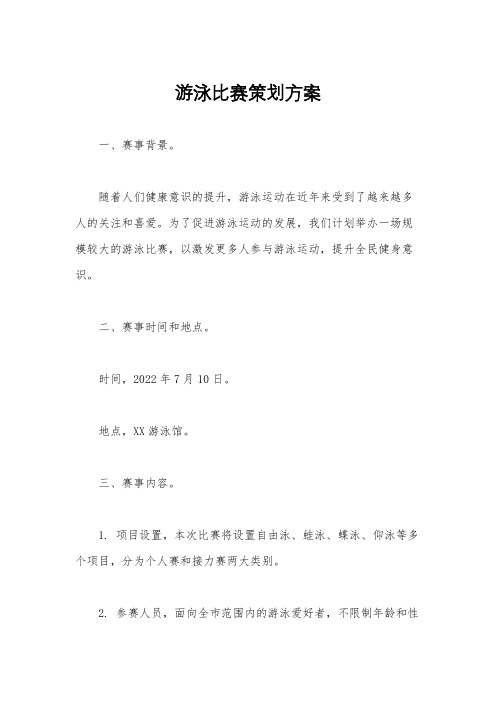 游泳比赛策划方案

一、赛事背景。

随着人们健康意识的提升，游泳运动在近年来受到了越来越多人的关注和喜爱。为了促进游泳运动的发展，我们计划举办一场规模较大的游泳比赛，以激发更多人参与游泳运动，提升全民健身意识。

二、赛事时间和地点。

时间，2022 年 7 月 10 日。

地点，XX 游泳馆。

三、赛事内容。

1. 项目设置，本次比赛将设置自由泳、蛙泳、蝶泳、仰泳等多个项目，分为个人赛和接力赛两大类别。

2. 参赛人员，面向全市范围内的游泳爱好者，不限制年龄和性